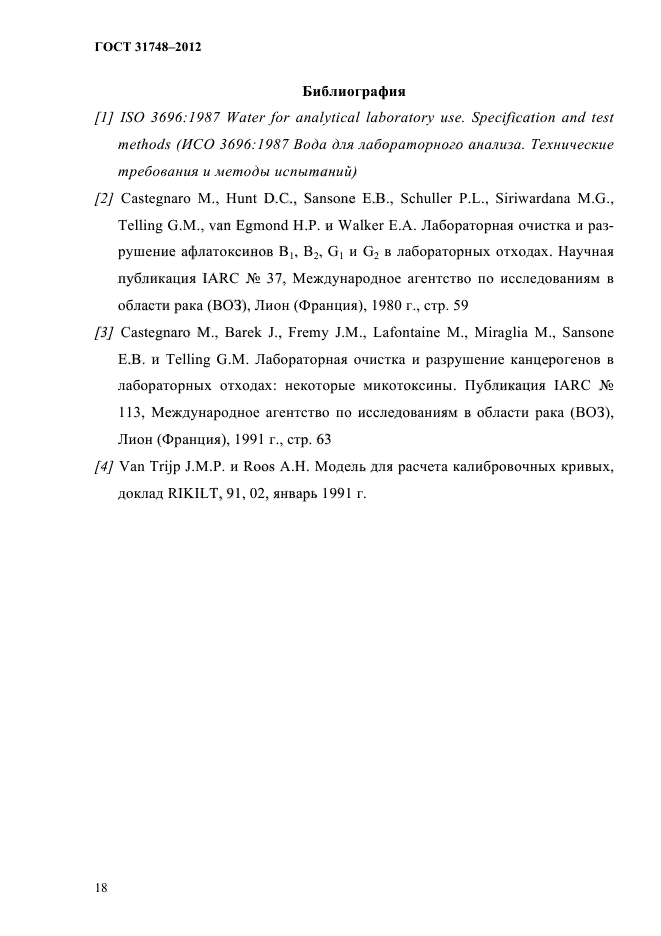 ГОСТ 31748–2012

Библиография

[1] ISO 3696:1987 Water for analytical laboratory use. Specification and test methods (ИСО 3696:1987 Вода для лабораторного анализа. Технические требования и методы испытаний)

[2] Castegnaro M., Hunt D.C., Sansone E.B., Schuller P.L., Siriwardana M.G., Telling G.M., van Egmond H.P. и Walker E.A. Лабораторная очистка и разрушение афлатоксинов $B_1$, $B_2$, $G_1$ и $G_2$ в лабораторных отходах. Научная публикация IARC № 37, Международное агентство по исследованиям в области рака (ВОЗ), Лион (Франция), 1980 г., стр. 59

[3] Castegnaro M., Barek J., Fremy J.M., Lafontaine M., Miraglia M., Sansone E.B. и Telling G.M. Лабораторная очистка и разрушение канцерогенов в лабораторных отходах: некоторые микотоксины. Публикация IARC № 113, Международное агентство по исследованиям в области рака (ВОЗ), Лион (Франция), 1991 г., стр. 63

[4] Van Trijp J.M.P. и Roos A.H. Модель для расчета калибровочных кривых, доклад RIKILT, 91, 02, январь 1991 г.

18